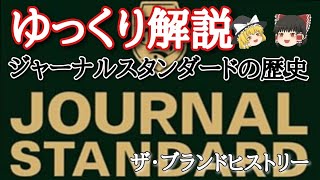 ゆっくり解説
ジャーナルスタンダードの歴史
JOURNAL
STANDARD
ザ・ブランドヒストリー